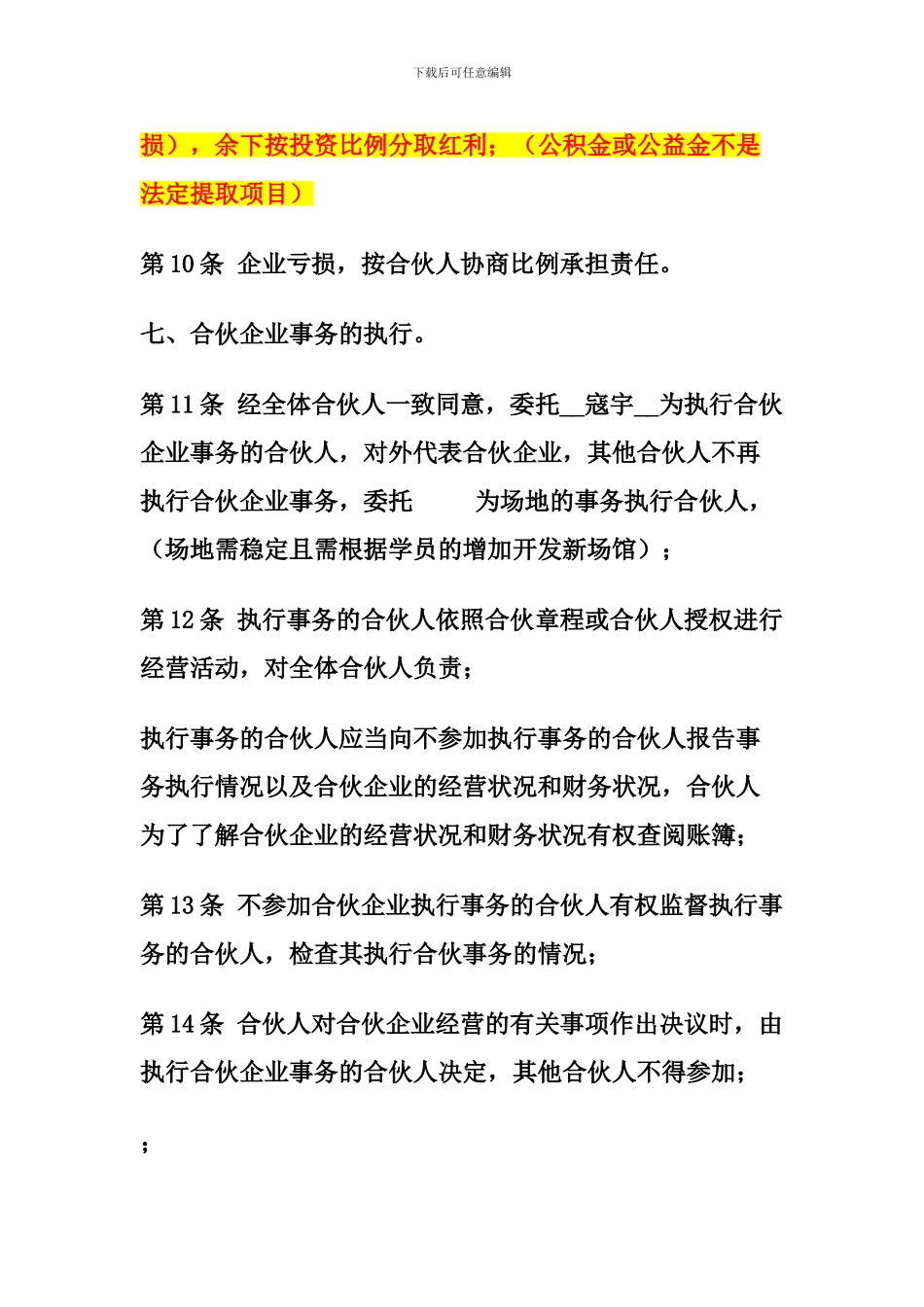 下载后可任意编辑

损），余下按投资比例分取红利；（公积金或公益金不是法定提取项目）

第 10 条 企业亏损，按合伙人协商比例承担责任。

七、合伙企业事务的执行。

第 11 条 经全体合伙人一致同意，委托__寇宇__为执行合伙企业事务的合伙人，对外代表合伙企业，其他合伙人不再执行合伙企业事务，委托　　为场地的事务执行合伙人，（场地需稳定且需根据学员的增加开发新场馆）；

第 12 条 执行事务的合伙人依照合伙章程或合伙人授权进行经营活动，对全体合伙人负责；

执行事务的合伙人应当向不参加执行事务的合伙人报告事务执行情况以及合伙企业的经营状况和财务状况，合伙人为了了解合伙企业的经营状况和财务状况有权查阅账簿；

第 13 条 不参加合伙企业执行事务的合伙人有权监督执行事务的合伙人，检查其执行合伙事务的情况；

第 14 条 合伙人对合伙企业经营的有关事项作出决议时，由执行合伙企业事务的合伙人决定，其他合伙人不得参加；

；